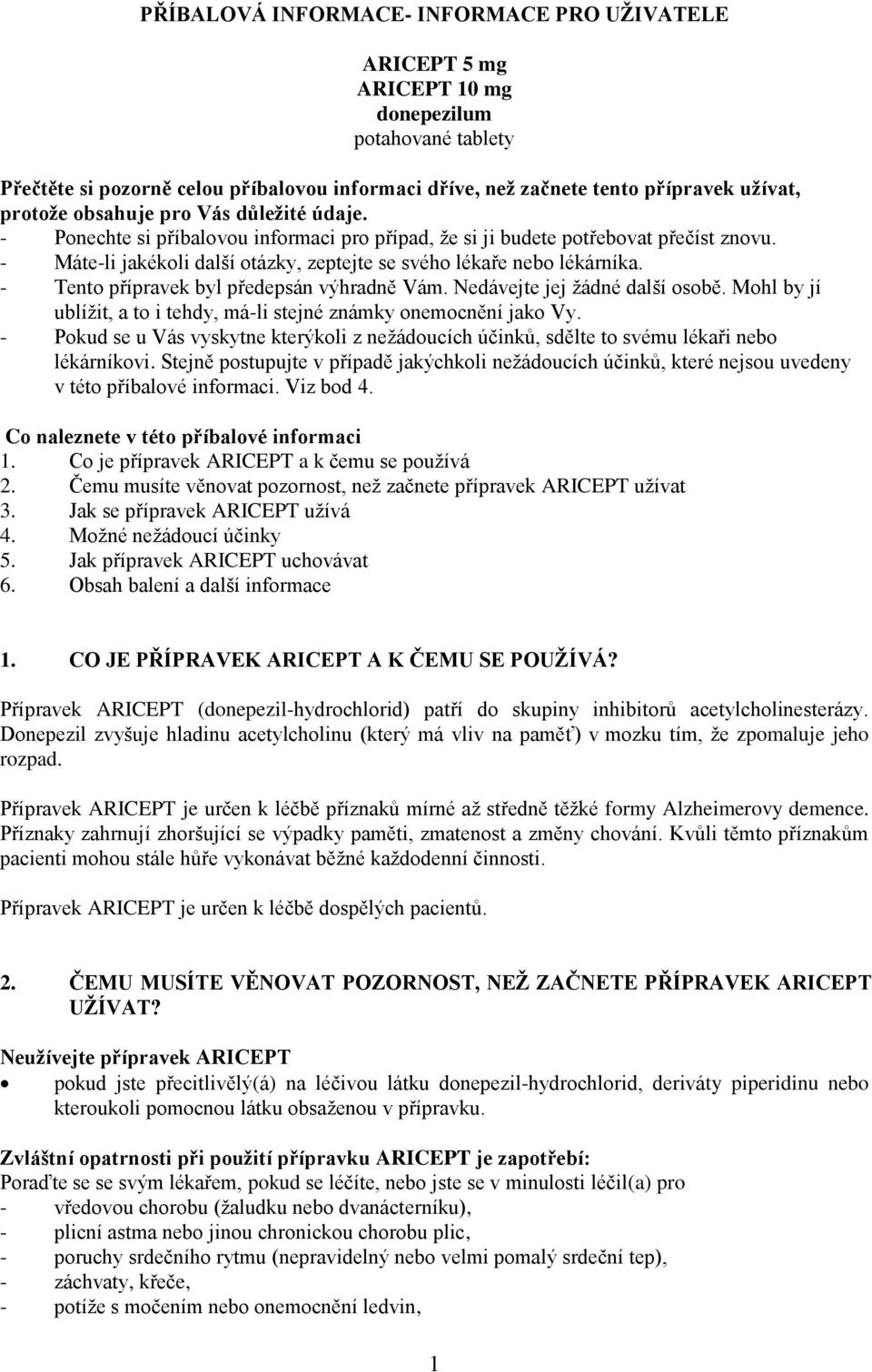 PŘÍBALOVÁ INFORMACE- INFORMACE PRO UŽIVATELE

ARICEPT 5 mg
ARICEPT 10 mg
donepezilum
potahované tablety

Přečtěte si pozorně celou příbalovou informaci dříve, než začnete tento přípravek užívat, protože obsahuje pro Vás důležité údaje.
- Ponechte si příbalovou informaci pro případ, že si ji budete potřebovat přečíst znovu.
- Máte-li jakékoli další otázky, zeptejte se svého lékaře nebo lékárníka.
- Tento přípravek byl předepsán výhradně Vám. Nedávejte jej žádné další osobě. Mohl by jí ublížit, a to i tehdy, má-li stejné známky onemocnění jako Vy.
- Pokud se u Vás vyskytne kterýkoli z nežádoucích účinků, sdělte to svému lékaři nebo lékárníkovi. Stejně postupujte v případě jakýchkoli nežádoucích účinků, které nejsou uvedeny v této příbalové informaci. Viz bod 4.

Co naleznete v této příbalové informaci
1. Co je přípravek ARICEPT a k čemu se používá
2. Čemu musíte věnovat pozornost, než začnete přípravek ARICEPT užívat
3. Jak se přípravek ARICEPT užívá
4. Možné nežádoucí účinky
5. Jak přípravek ARICEPT uchovávat
6. Obsah balení a další informace

1. CO JE PŘÍPRAVEK ARICEPT A K ČEMU SE POUŽÍVÁ?

Přípravek ARICEPT (donepezil-hydrochlorid) patří do skupiny inhibitorů acetylcholinesterázy. Donepezil zvyšuje hladinu acetylcholinu (který má vliv na paměť) v mozku tím, že zpomaluje jeho rozpad.

Přípravek ARICEPT je určen k léčbě příznaků mírné až středně těžké formy Alzheimerovy demence. Příznaky zahrnují zhoršující se výpadky paměti, zmatenost a změny chování. Kvůli těmto příznakům pacienti mohou stále hůře vykonávat běžné každodenní činnosti.

Přípravek ARICEPT je určen k léčbě dospělých pacientů.

2. ČEMU MUSÍTE VĚNOVAT POZORNOST, NEŽ ZAČNETE PŘÍPRAVEK ARICEPT UŽÍVAT?

Neužívejte přípravek ARICEPT
• pokud jste přecitlivělý(á) na léčivou látku donepezil-hydrochlorid, deriváty piperidinu nebo kteroukoli pomocnou látku obsaženou v přípravku.

Zvláštní opatrnosti při použití přípravku ARICEPT je zapotřebí:
Poraďte se se svým lékařem, pokud se léčíte, nebo jste se v minulosti léčil(a) pro
- vředovou chorobu (žaludku nebo dvanácterníku),
- plicní astma nebo jinou chronickou chorobu plic,
- poruchy srdečního rytmu (nepravidelný nebo velmi pomalý srdeční tep),
- záchvaty, křeče,
- potíže s močením nebo onemocnění ledvin,

1